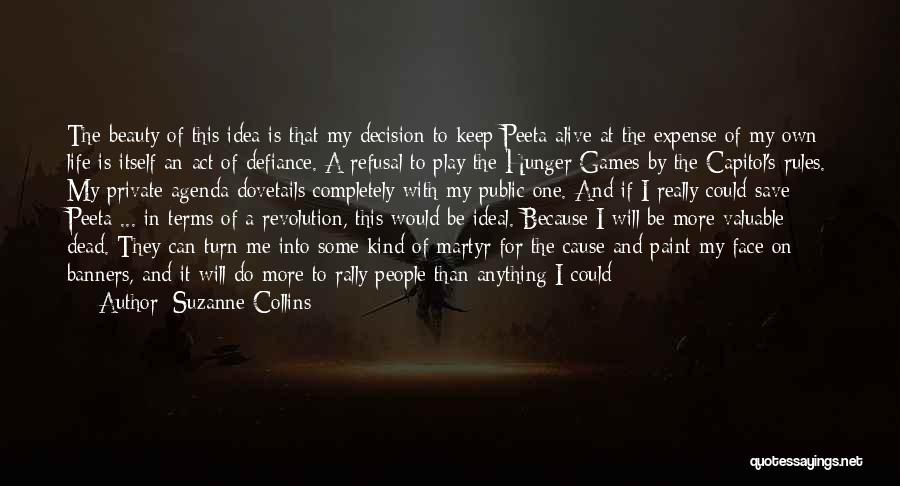 The beauty of this idea is that my decision to keep Peeta alive at the expense of my own life is itself an act of defiance. A refusal to play the Hunger Games by the Capitol's rules. My private agenda dovetails completely with my public one. And if I really could save Peeta ... in terms of a revolution, this would be ideal. Because I will be more valuable dead. They can turn me into some kind of martyr for the cause and paint my face on banners, and it will do more to rally people than anything I could

Author: Suzanne Collins

quotessayings.net